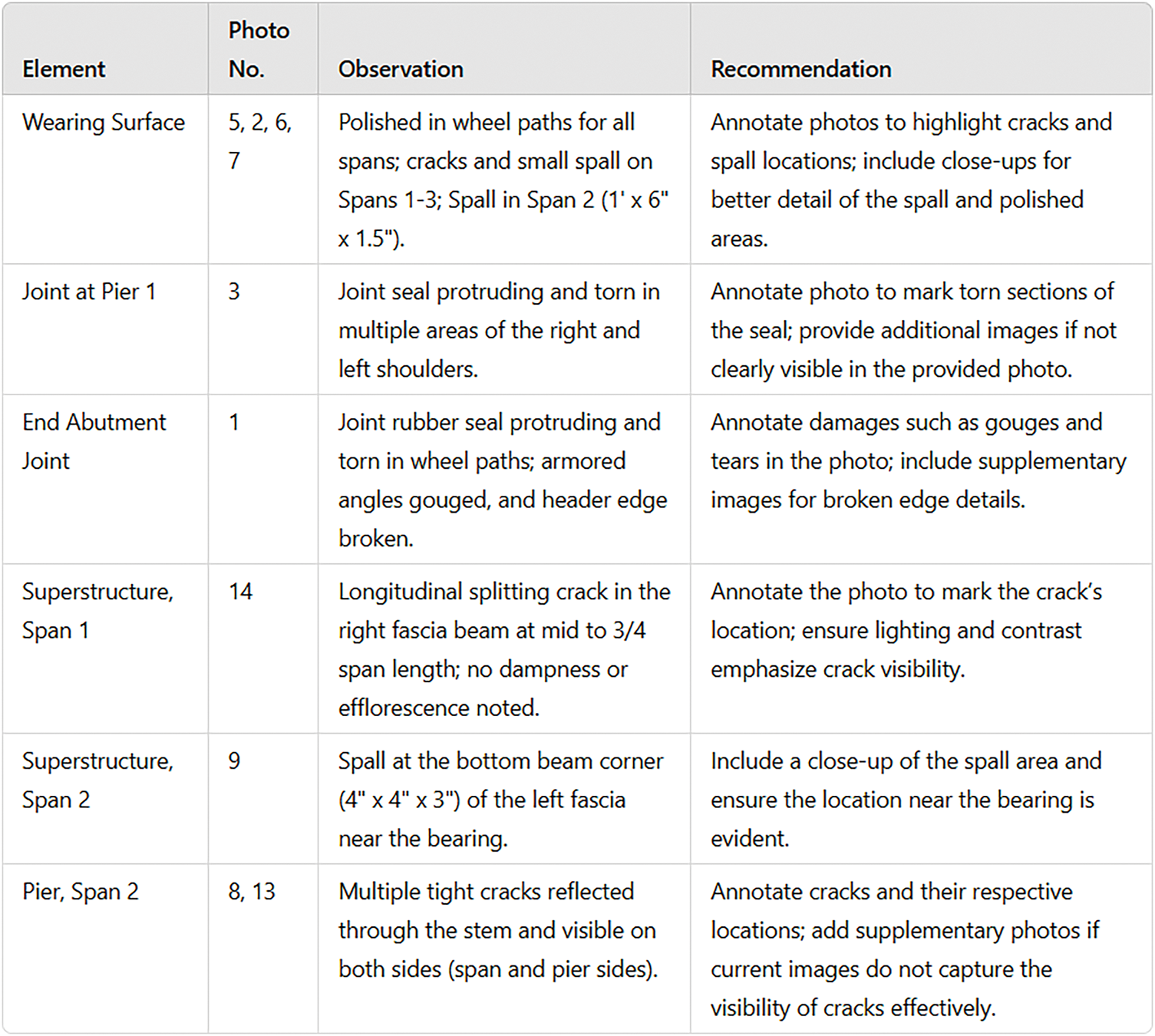 | Element | Photo No. | Observation | Recommendation |
|---|---|---|---|
| Wearing Surface | 5, 2, 6, 7 | Polished in wheel paths for all spans; cracks and small spall on Spans 1-3; Spall in Span 2 (1' x 6" x 1.5"). | Annotate photos to highlight cracks and spall locations; include close-ups for better detail of the spall and polished areas. |
| Joint at Pier 1 | 3 | Joint seal protruding and torn in multiple areas of the right and left shoulders. | Annotate photo to mark torn sections of the seal; provide additional images if not clearly visible in the provided photo. |
| End Abutment Joint | 1 | Joint rubber seal protruding and torn in wheel paths; armored angles gouged, and header edge broken. | Annotate damages such as gouges and tears in the photo; include supplementary images for broken edge details. |
| Superstructure, Span 1 | 14 | Longitudinal splitting crack in the right fascia beam at mid to 3/4 span length; no dampness or efflorescence noted. | Annotate the photo to mark the crack's location; ensure lighting and contrast emphasize crack visibility. |
| Superstructure, Span 2 | 9 | Spall at the bottom beam corner (4" x 4" x 3") of the left fascia near the bearing. | Include a close-up of the spall area and ensure the location near the bearing is evident. |
| Pier, Span 2 | 8, 13 | Multiple tight cracks reflected through the stem and visible on both sides (span and pier sides). | Annotate cracks and their respective locations; add supplementary photos if current images do not capture the visibility of cracks effectively. |